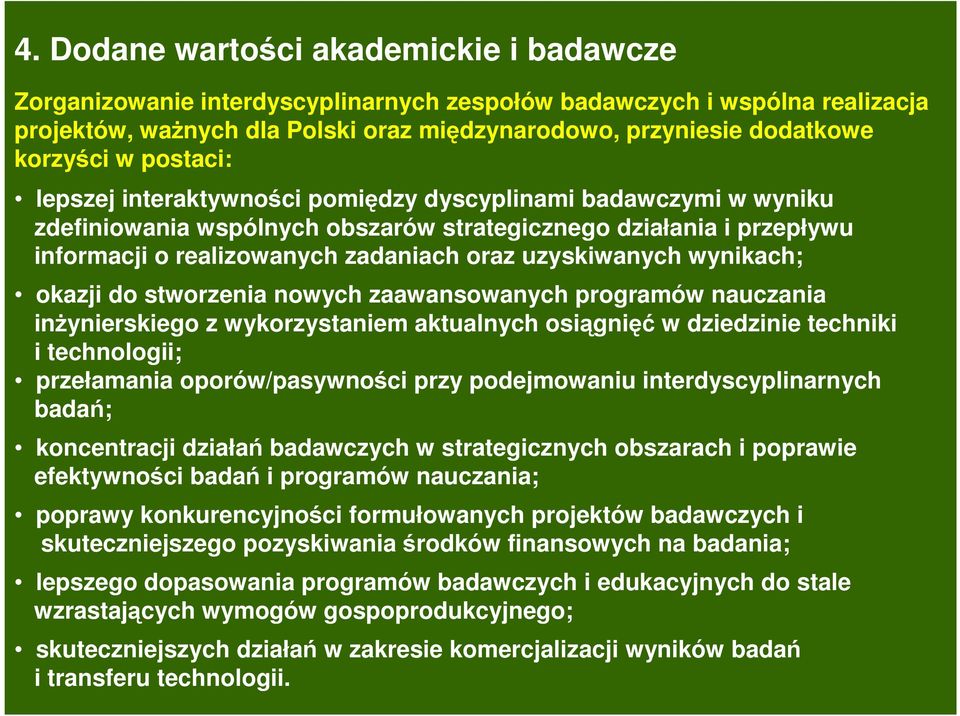 4. Dodane wartości akademickie i badawcze

Zorganizowanie interdyscyplinarnych zespołów badawczych i wspólna realizacja projektów, ważnych dla Polski oraz międzynarodowo, przyniesie dodatkowe korzyści w postaci:

• lepszej interaktywności pomiędzy dyscyplinami badawczymi w wyniku zdefiniowania wspólnych obszarów strategicznego działania i przepływu informacji o realizowanych zadaniach oraz uzyskiwanych wynikach;

• okazji do stworzenia nowych zaawansowanych programów nauczania inżynierskiego z wykorzystaniem aktualnych osiągnięć w dziedzinie techniki i technologii;

• przełamania oporów/pasywności przy podejmowaniu interdyscyplinarnych badań;

• koncentracji działań badawczych w strategicznych obszarach i poprawie efektywności badań i programów nauczania;

• poprawy konkurencyjności formułowanych projektów badawczych i skuteczniejszego pozyskiwania środków finansowych na badania;

• lepszego dopasowania programów badawczych i edukacyjnych do stale wzrastających wymogów gospoprodukcyjnego;

• skuteczniejszych działań w zakresie komercjalizacji wyników badań i transferu technologii.